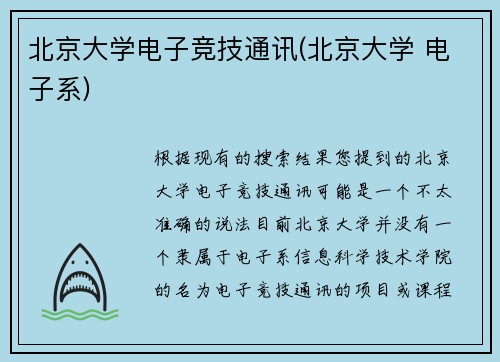 北京大学电子竞技通讯(北京大学 电子系)

根据现有的搜索结果您提到的北京大学电子竞技通讯可能是一个不太准确的说法目前北京大学并没有一个隶属于电子系信息科学技术学院的名为电子竞技通讯的项目或课程